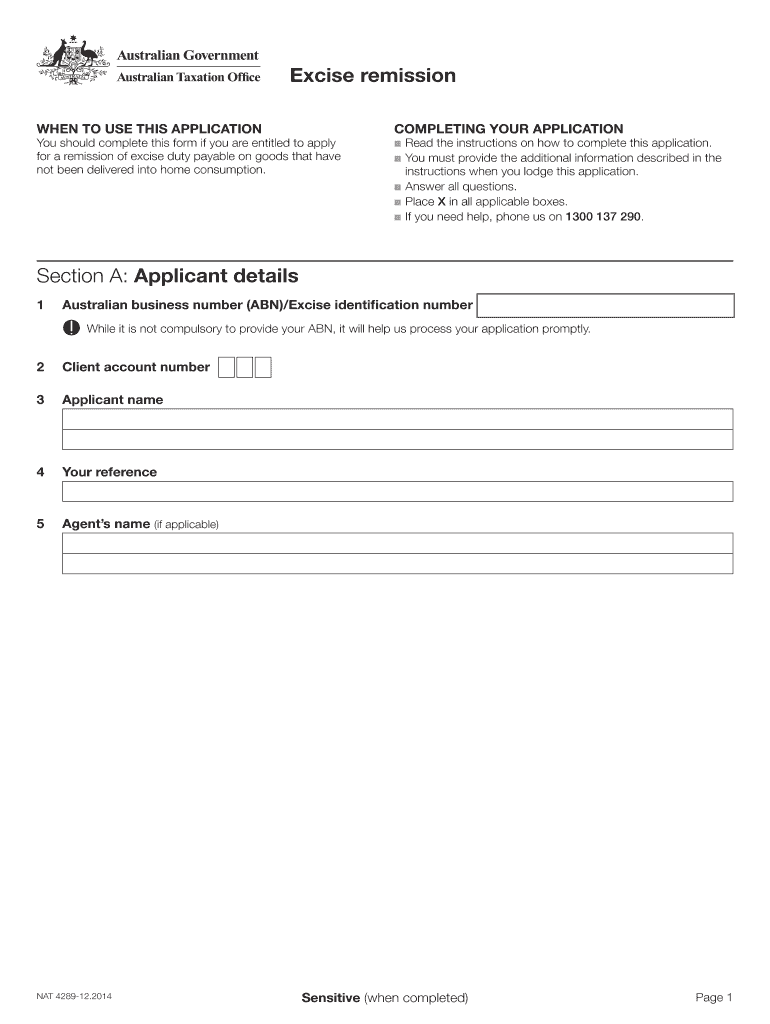 Australian Government
Australian Taxation Office

Excise remission

WHEN TO USE THIS APPLICATION
You should complete this form if you are entitled to apply for a remission of excise duty payable on goods that have not been delivered into home consumption.

COMPLETING YOUR APPLICATION
■ Read the instructions on how to complete this application.
■ You must provide the additional information described in the instructions when you lodge this application.
■ Answer all questions.
■ Place X in all applicable boxes.
■ If you need help, phone us on 1300 137 290.

Section A: Applicant details

1 Australian business number (ABN)/Excise identification number

While it is not compulsory to provide your ABN, it will help us process your application promptly.

2 Client account number

3 Applicant name

4 Your reference

5 Agent's name (if applicable)

NAT 4289-12.2014

Sensitive (when completed)

Page 1